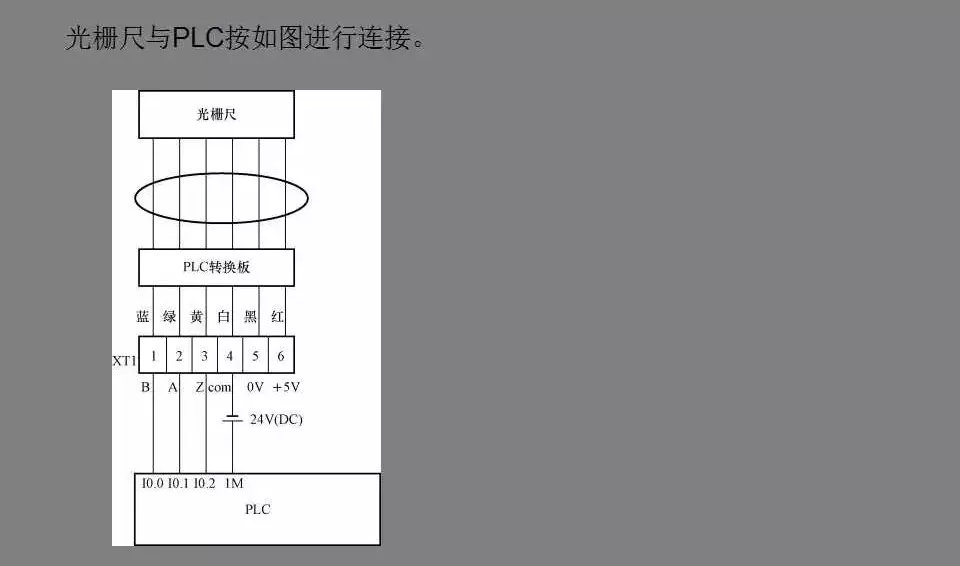 光栅尺与PLC按如图进行连接。

光栅尺

PLC转换板

蓝 绿 黄 白 黑 红

XT1 1 2 3 4 5 6

B A Z com 0V +5V

24V(DC)

I0.0 I0.1 I0.2 1M

PLC